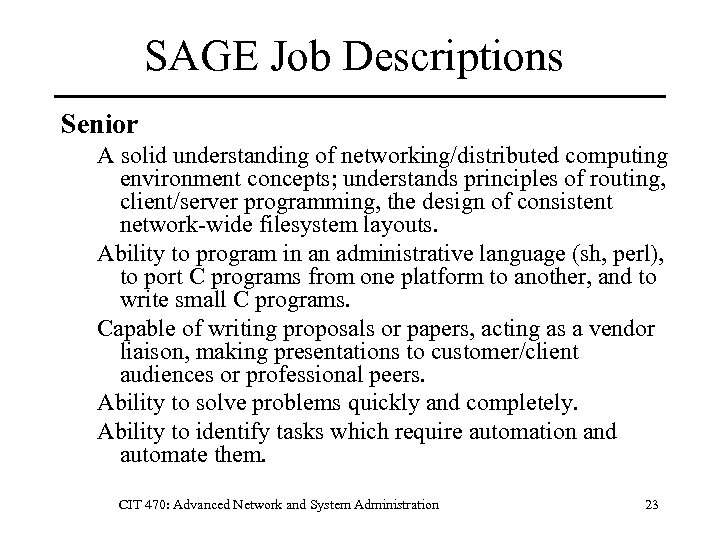 SAGE Job Descriptions

Senior

A solid understanding of networking/distributed computing environment concepts; understands principles of routing, client/server programming, the design of consistent network-wide filesystem layouts.

Ability to program in an administrative language (sh, perl), to port C programs from one platform to another, and to write small C programs.

Capable of writing proposals or papers, acting as a vendor liaison, making presentations to customer/client audiences or professional peers.

Ability to solve problems quickly and completely.

Ability to identify tasks which require automation and automate them.

CIT 470: Advanced Network and System Administration

23